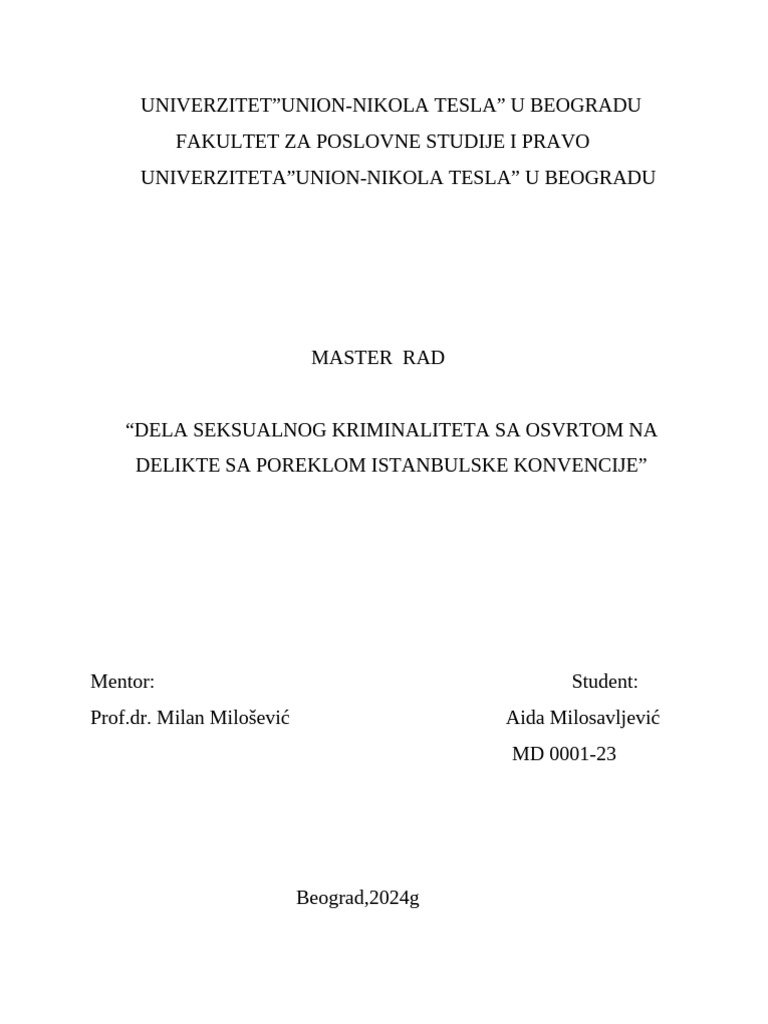 UNIVERZITET”UNION-NIKOLA TESLA” U BEOGRADU
FAKULTET ZA POSLOVNE STUDIJE I PRAVO
UNIVERZITETA”UNION-NIKOLA TESLA” U BEOGRADU

MASTER RAD

“DELA SEKSUALNOG KRIMINALITETA SA OSVRTOM NA DELIKTE SA POREKLOM ISTANBULSKE KONVENCIJE”

Mentor:
Prof.dr. Milan Milošević

Student:
Aida Milosavljević
MD 0001-23

Beograd,2024g